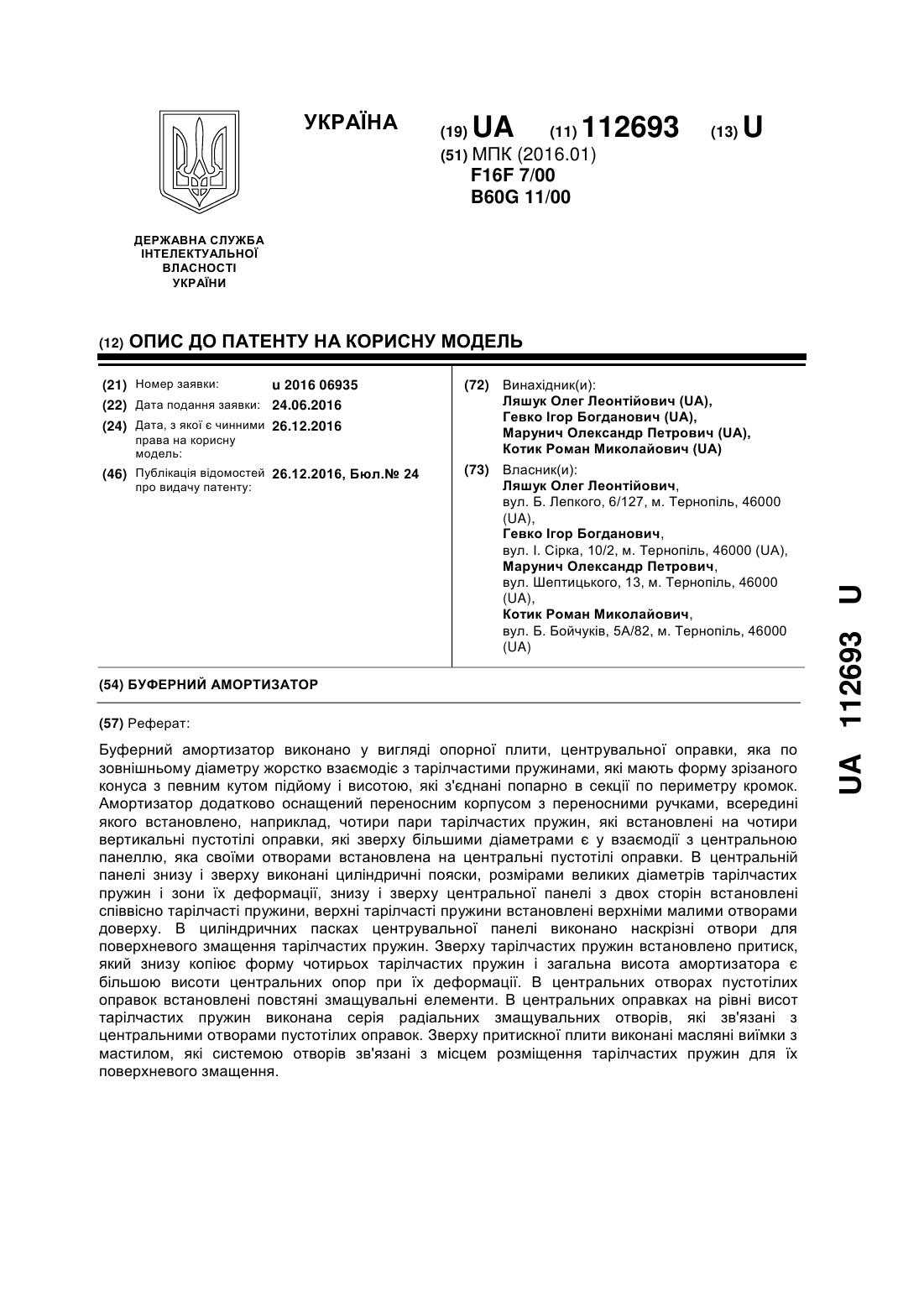 УКРАЇНА

(19) UA (11) 112693 (13) U

(51) МПК (2016.01)
F16F 7/00
B60G 11/00

ДЕРЖАВНА СЛУЖБА ІНТЕЛЕКТУАЛЬНОЇ ВЛАСНОСТІ УКРАЇНИ

(12) ОПИС ДО ПАТЕНТУ НА КОРИСНУ МОДЕЛЬ

(21) Номер заявки: u 2016 06935
(22) Дата подання заявки: 24.06.2016
(24) Дата, з якої є чинними права на корисну модель: 26.12.2016
(46) Публікація відомостей про видачу патенту: 26.12.2016, Бюл.№ 24

(72) Винахідник(и):
Ляшук Олег Леонтійович (UA),
Гевко Ігор Богданович (UA),
Марунич Олександр Петрович (UA),
Котик Роман Миколайович (UA)

(73) Власник(и):
Ляшук Олег Леонтійович,
вул. Б. Лепкого, 6/127, м. Тернопіль, 46000 (UA),
Гевко Ігор Богданович,
вул. І. Сірка, 10/2, м. Тернопіль, 46000 (UA),
Марунич Олександр Петрович,
вул. Шептицького, 13, м. Тернопіль, 46000 (UA),
Котик Роман Миколайович,
вул. Б. Бойчуків, 5А/82, м. Тернопіль, 46000 (UA)

(54) БУФЕРНИЙ АМОРТИЗАТОР

(57) Реферат:

Буферний амортизатор виконано у вигляді опорної плити, центрувальної оправки, яка по зовнішньому діаметру жорстко взаємодіє з тарілчастими пружинами, які мають форму зрізаного конуса з певним кутом підйому і висотою, які з'єднані попарно в секції по периметру кромок. Амортизатор додатково оснащений переносним корпусом з переносними ручками, всередині якого встановлено, наприклад, чотири пари тарілчастих пружин, які встановлені на чотири вертикальні пустотілі оправки, які зверху більшими діаметрами є у взаємодії з центральною панеллю, яка своїми отворами встановлена на центральні пустотілі оправки. В центральній панелі знизу і зверху виконані циліндричні пояски, розмірами великих діаметрів тарілчастих пружин і зони їх деформації, знизу і зверху центральної панелі з двох сторін встановлені співвісно тарілчасті пружини, верхні тарілчасті пружини встановлені верхніми малими отворами доверху. В циліндричних пасках центрувальної панелі виконано наскрізні отвори для поверхневого змащення тарілчастих пружин. Зверху тарілчастих пружин встановлено притиск, який знизу копіює форму чотирьох тарілчастих пружин і загальна висота амортизатора є більшою висоти центральних опор при їх деформації. В центральних отворах пустотілих оправок встановлені повстяні змащувальні елементи. В центральних оправках на рівні висот тарілчастих пружин виконана серія радіальних змащувальних отворів, які зв'язані з центральними отворами пустотілих оправок. Зверху притискної плити виконані масляні виїмки з мастилом, які системою отворів зв'язані з місцем розміщення тарілчастих пружин для їх поверхневого змащення.

UA 112693 U